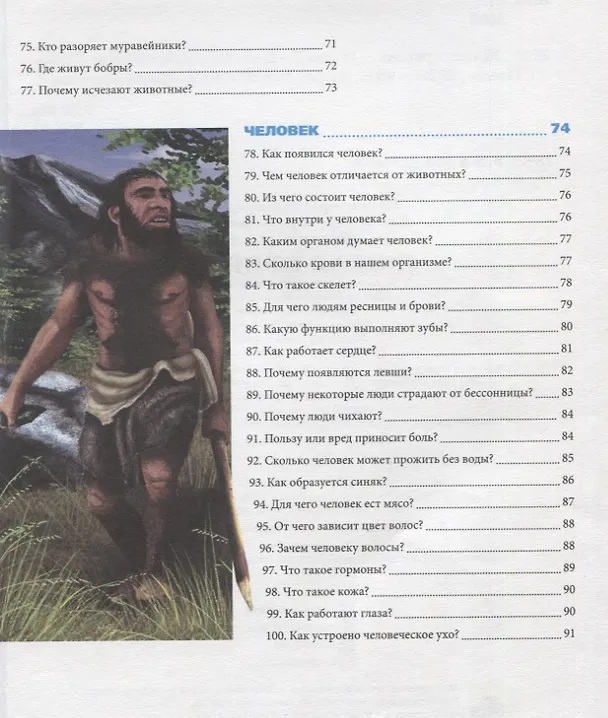 75. Кто разоряет муравейники? 71
76. Где живут бобры? 72
77. Почему исчезают животные? 73

ЧЕЛОВЕК 74
78. Как появился человек? 74
79. Чем человек отличается от животных? 75
80. Из чего состоит человек? 76
81. Что внутри у человека? 76
82. Каким органом думает человек? 77
83. Сколько крови в нашем организме? 77
84. Что такое скелет? 78
85. Для чего людям ресницы и брови? 79
86. Какую функцию выполняют зубы? 80
87. Как работает сердце? 81
88. Почему появляются левши? 82
89. Почему некоторые люди страдают от бессонницы? 83
90. Почему люди чихают? 84
91. Пользу или вред приносит боль? 84
92. Сколько человек может прожить без воды? 85
93. Как образуется синяк? 86
94. Для чего человек ест мясо? 87
95. От чего зависит цвет волос? 88
96. Зачем человеку волосы? 88
97. Что такое гормоны? 89
98. Что такое кожа? 90
99. Как работают глаза? 90
100. Как устроено человеческое ухо? 91